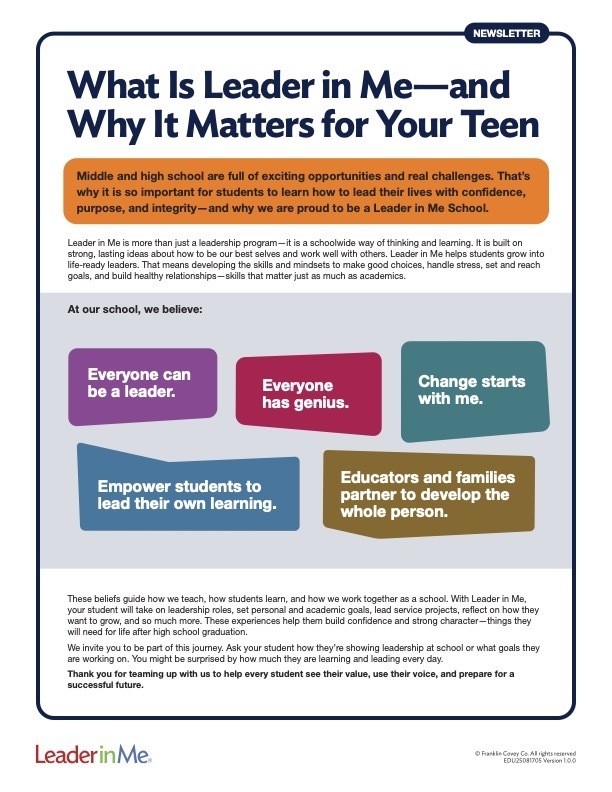 NEWSLETTER

What Is Leader in Me—and Why It Matters for Your Teen

Middle and high school are full of exciting opportunities and real challenges. That's why it is so important for students to learn how to lead their lives with confidence, purpose, and integrity—and why we are proud to be a Leader in Me School.

Leader in Me is more than just a leadership program—it is a schoolwide way of thinking and learning. It is built on strong, lasting ideas about how to be our best selves and work well with others. Leader in Me helps students grow into life-ready leaders. That means developing the skills and mindsets to make good choices, handle stress, set and reach goals, and build healthy relationships—skills that matter just as much as academics.

At our school, we believe:

Everyone can be a leader.

Everyone has genius.

Change starts with me.

Empower students to lead their own learning.

Educators and families partner to develop the whole person.

These beliefs guide how we teach, how students learn, and how we work together as a school. With Leader in Me, your student will take on leadership roles, set personal and academic goals, lead service projects, reflect on how they want to grow, and so much more. These experiences help them build confidence and strong character—things they will need for life after high school graduation.

We invite you to be part of this journey. Ask your student how they're showing leadership at school or what goals they are working on. You might be surprised by how much they are learning and leading every day.

Thank you for teaming up with us to help every student see their value, use their voice, and prepare for a successful future.

LeaderinMe.

© Franklin Covey Co. All rights reserved
EDU25081705 Version 1.0.0